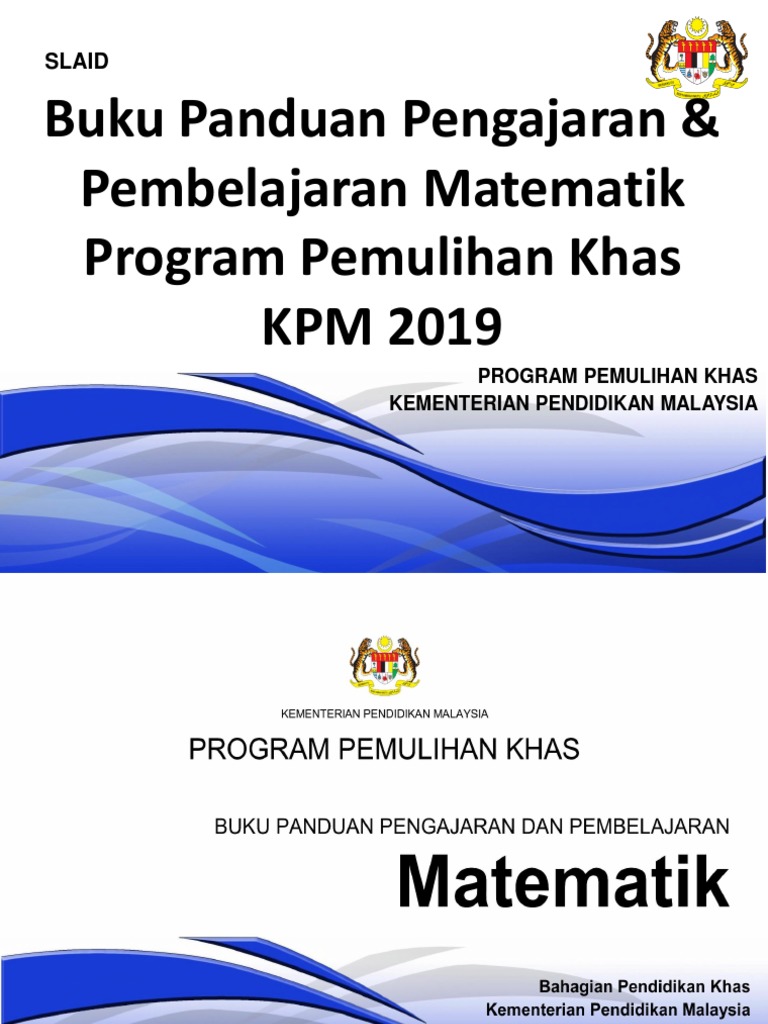 SLAID

Buku Panduan Pengajaran & Pembelajaran Matematik Program Pemulihan Khas KPM 2019

PROGRAM PEMULIHAN KHAS
KEMENTERIAN PENDIDIKAN MALAYSIA

KEMENTERIAN PENDIDIKAN MALAYSIA

PROGRAM PEMULIHAN KHAS

BUKU PANDUAN PENGAJARAN DAN PEMBELAJARAN

Matematik

Bahagian Pendidikan Khas
Kementerian Pendidikan Malaysia